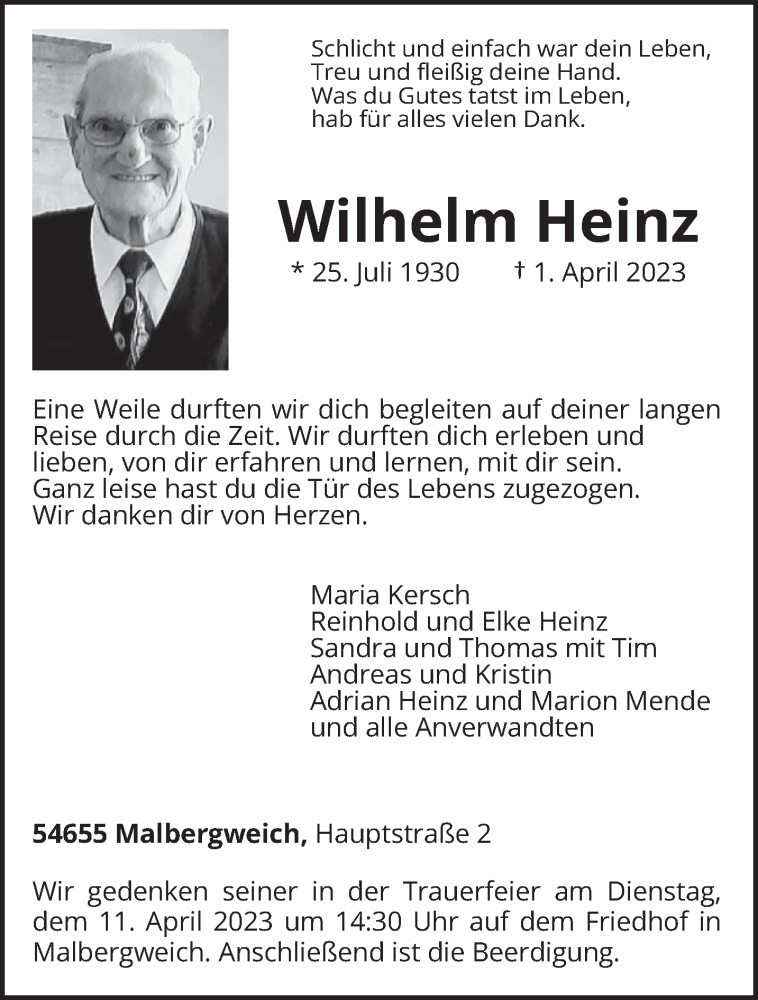 Schlicht und einfach war dein Leben,
Treu und fleißig deine Hand.
Was du Gutes tatst im Leben,
hab für alles vielen Dank.

Wilhelm Heinz

* 25. Juli 1930 † 1. April 2023

Eine Weile durften wir dich begleiten auf deiner langen Reise durch die Zeit. Wir durften dich erleben und lieben, von dir erfahren und lernen, mit dir sein. Ganz leise hast du die Tür des Lebens zugezogen. Wir danken dir von Herzen.

Maria Kersch
Reinhold und Elke Heinz
Sandra und Thomas mit Tim
Andreas und Kristin
Adrian Heinz und Marion Mende
und alle Anverwandten

54655 Malbergweich, Hauptstraße 2

Wir gedenken seiner in der Trauerfeier am Dienstag, dem 11. April 2023 um 14:30 Uhr auf dem Friedhof in Malbergweich. Anschließend ist die Beerdigung.